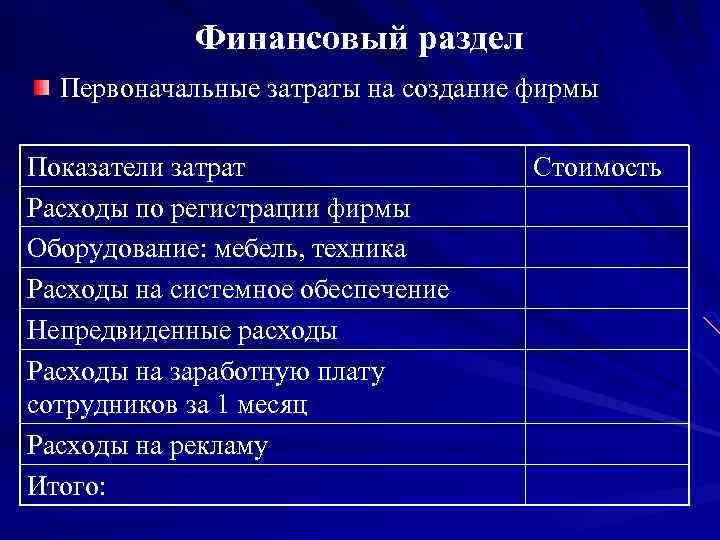 Финансовый раздел

Первоначальные затраты на создание фирмы

| Показатели затрат | Стоимость |
|---|---|
| Расходы по регистрации фирмы | |
| Оборудование: мебель, техника | |
| Расходы на системное обеспечение | |
| Непредвиденные расходы | |
| Расходы на заработную плату сотрудников за 1 месяц | |
| Расходы на рекламу | |
| Итого: | |